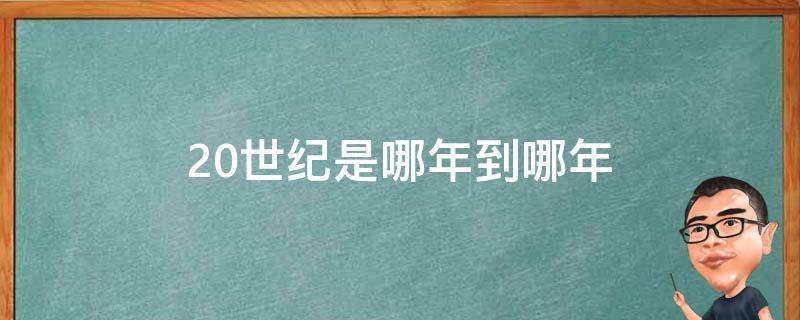 20世纪是哪年到哪年